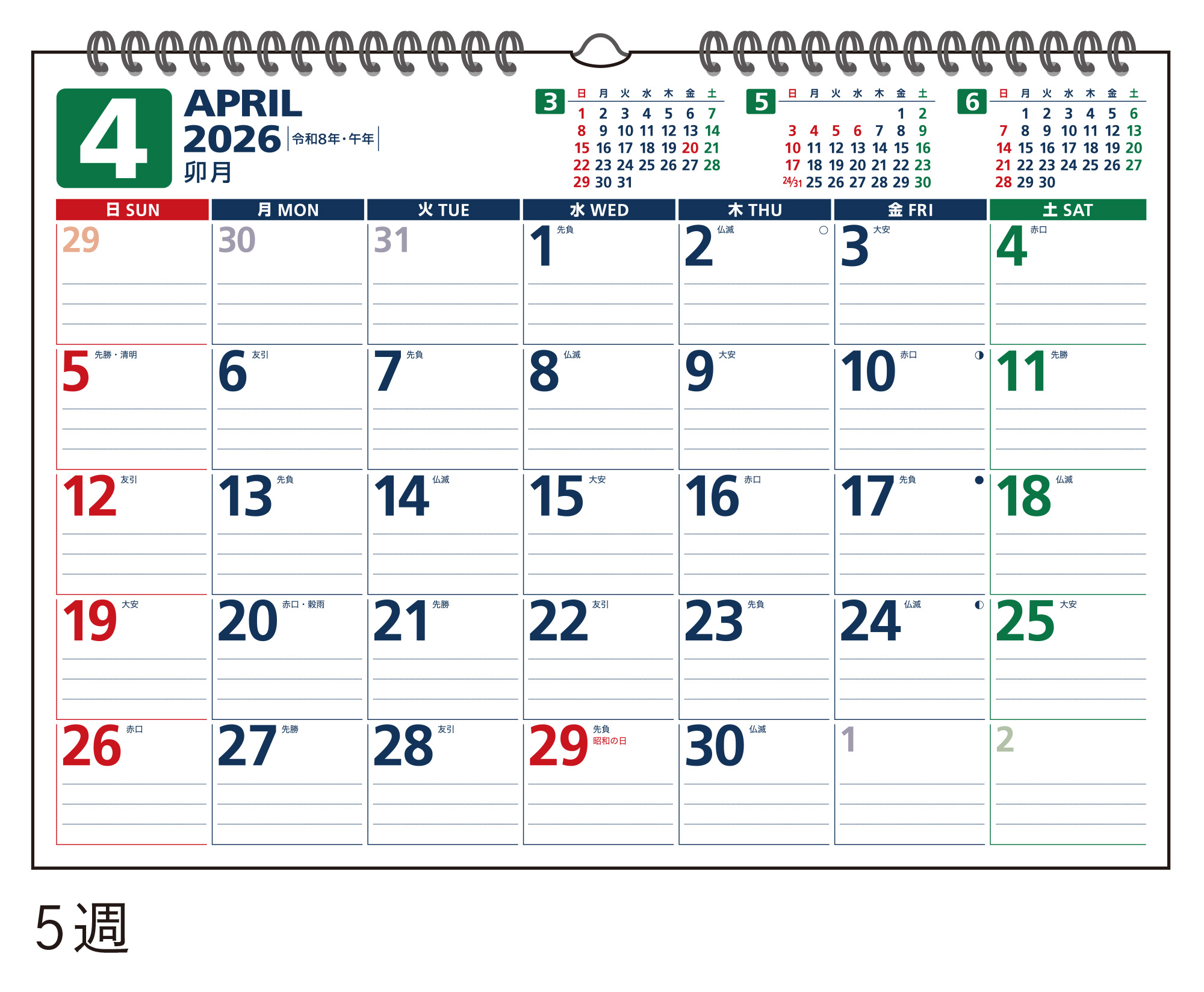 4
APRIL
2026
令和8年・午年
卯月

3
| 日 | 月 | 火 | 水 | 木 | 金 | 土 |
|---|---|---|---|---|---|---|
| 1 | 2 | 3 | 4 | 5 | 6 | 7 |
| 8 | 9 | 10 | 11 | 12 | 13 | 14 |
| 15 | 16 | 17 | 18 | 19 | 20 | 21 |
| 22 | 23 | 24 | 25 | 26 | 27 | 28 |
| 29 | 30 | 31 | | | | |

5
| 日 | 月 | 火 | 水 | 木 | 金 | 土 |
|---|---|---|---|---|---|---|
| | | | | | 1 | 2 |
| 3 | 4 | 5 | 6 | 7 | 8 | 9 |
| 10 | 11 | 12 | 13 | 14 | 15 | 16 |
| 17 | 18 | 19 | 20 | 21 | 22 | 23 |
| 24/31 | 25 | 26 | 27 | 28 | 29 | 30 |

6
| 日 | 月 | 火 | 水 | 木 | 金 | 土 |
|---|---|---|---|---|---|---|
| | 1 | 2 | 3 | 4 | 5 | 6 |
| 7 | 8 | 9 | 10 | 11 | 12 | 13 |
| 14 | 15 | 16 | 17 | 18 | 19 | 20 |
| 21 | 22 | 23 | 24 | 25 | 26 | 27 |
| 28 | 29 | 30 | | | | |

| 日 SUN | 月 MON | 火 TUE | 水 WED | 木 THU | 金 FRI | 土 SAT |
|---|---|---|---|---|---|---|
| 29 | 30 | 31 | 1 先負 | 2 仏滅 ○ | 3 大安 | 4 赤口 |
| 5 先勝・清明 | 6 友引 | 7 先負 | 8 仏滅 | 9 大安 | 10 赤口 ◑ | 11 先勝 |
| 12 友引 | 13 先負 | 14 仏滅 | 15 大安 | 16 赤口 | 17 先負 ● | 18 仏滅 |
| 19 大安 | 20 赤口・穀雨 | 21 先勝 | 22 友引 | 23 先負 | 24 仏滅 ◐ | 25 大安 |
| 26 赤口 | 27 先勝 | 28 友引 | 29 先負 昭和の日 | 30 仏滅 | 1 | 2 |

5週